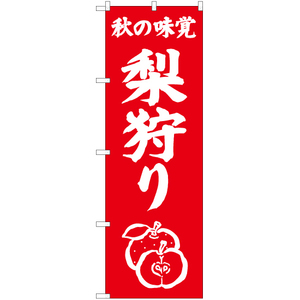 秋の味覚

梨狩り